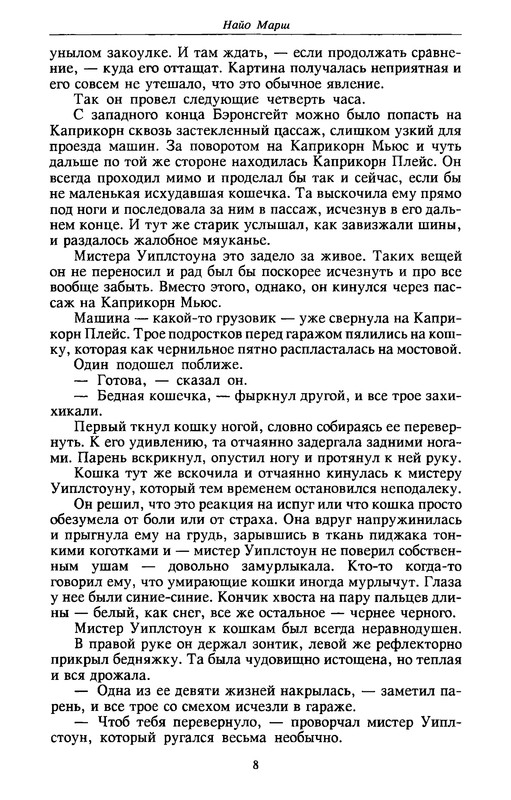 Найо Марш

унылом закоулке. И там ждать, — если продолжать сравнение, — куда его оттащат. Картина получалась неприятная и его совсем не утешало, что это обычное явление.

Так он провел следующие четверть часа.

С западного конца Бэронсгейт можно было попасть на Каприкорн сквозь застекленный пассаж, слишком узкий для проезда машин. За поворотом на Каприкорн Мьюс и чуть дальше по той же стороне находилась Каприкорн Плейс. Он всегда проходил мимо и проделал бы так и сейчас, если бы не маленькая исхудавшая кошечка. Та выскочила ему прямо под ноги и последовала за ним в пассаж, исчезнув в его дальнем конце. И тут же старик услышал, как завизжали шины, и раздалось жалобное мяуканье.

Мистера Уиплстоуна это задело за живое. Таких вещей он не переносил и рад был бы поскорее исчезнуть и про все вообще забыть. Вместо этого, однако, он кинулся через пассаж на Каприкорн Мьюс.

Машина — какой-то грузовик — уже свернула на Каприкорн Плейс. Трое подростков перед гаражом пялились на кошку, которая как чернильное пятно распласталась на мостовой.

Один подошел поближе.

— Готова, — сказал он.

— Бедная кошечка, — фыркнул другой, и все трое захихикали.

Первый ткнул кошку ногой, словно собираясь ее перевернуть. К его удивлению, та отчаянно задергала задними ногами. Парень вскрикнул, опустил ногу и протянул к ней руку.

Кошка тут же вскочила и отчаянно кинулась к мистеру Уиплстоуну, который тем временем остановился неподалеку.

Он решил, что это реакция на испуг или что кошка просто обезумела от боли или от страха. Она вдруг напружинилась и прыгнула ему на грудь, зарывшись в ткань пиджака тонкими коготками и — мистер Уиплстоун не поверил собственным ушам — довольно замурлыкала. Кто-то когда-то говорил ему, что умирающие кошки иногда мурлычут. Глаза у нее были синие-синие. Кончик хвоста на пару пальцев длины — белый, как снег, все же остальное — чернее черного.

Мистер Уиплстоун к кошкам был всегда неравнодушен. В правой руке он держал зонтик, левой же рефлекторно прикрыл бедняжку. Та была чудовищно истощена, но теплая и вся дрожала.

— Одна из ее девяти жизней накрылась, — заметил парень, и все трое со смехом исчезли в гараже.

— Чтоб тебя перевернуло, — проворчал мистер Уиплстоун, который ругался весьма необычно.

8